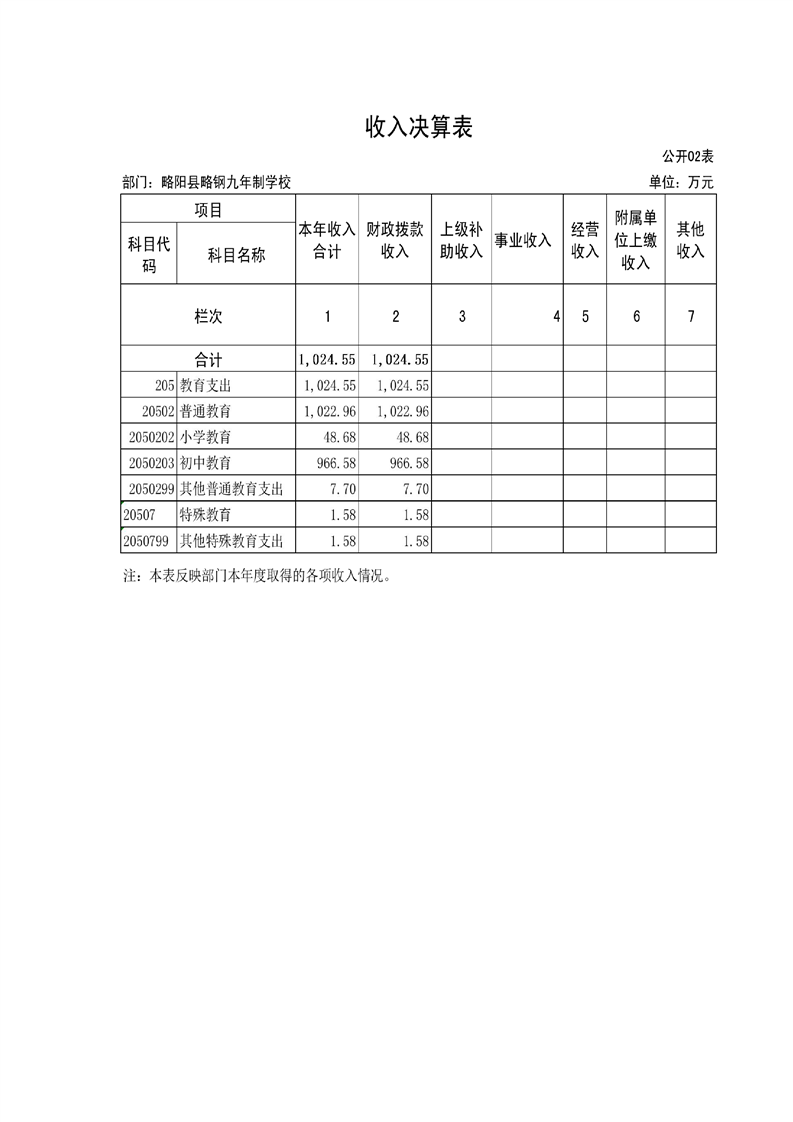 收入决算表

公开02表

部门：略阳县略钢九年制学校 单位：万元

| 项目 | | 本年收入合计 | 财政拨款收入 | 上级补助收入 | 事业收入 | 经营收入 | 附属单位上缴收入 | 其他收入 |
|---|---|---|---|---|---|---|---|---|
| 科目代码 | 科目名称 | | | | | | | |
| 栏次 | | 1 | 2 | 3 | 4 | 5 | 6 | 7 |
| 合计 | | 1,024.55 | 1,024.55 | | | | | |
| 205 | 教育支出 | 1,024.55 | 1,024.55 | | | | | |
| 20502 | 普通教育 | 1,022.96 | 1,022.96 | | | | | |
| 2050202 | 小学教育 | 48.68 | 48.68 | | | | | |
| 2050203 | 初中教育 | 966.58 | 966.58 | | | | | |
| 2050299 | 其他普通教育支出 | 7.70 | 7.70 | | | | | |
| 20507 | 特殊教育 | 1.58 | 1.58 | | | | | |
| 2050799 | 其他特殊教育支出 | 1.58 | 1.58 | | | | | |

注：本表反映部门本年度取得的各项收入情况。